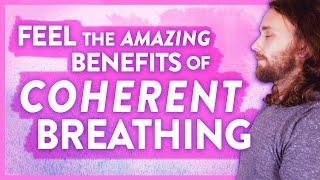 FEEL THE AMAZING BENEFITS OF COHERENT BREATHING